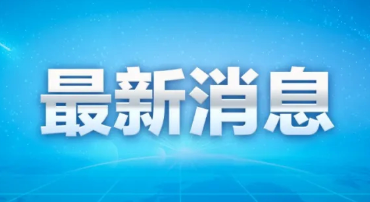 最新消息